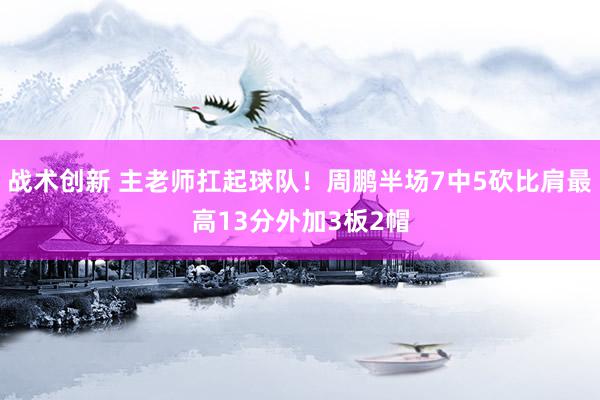 战术创新 主老师扛起球队！周鹏半场7中5砍比肩最高13分外加3板2帽